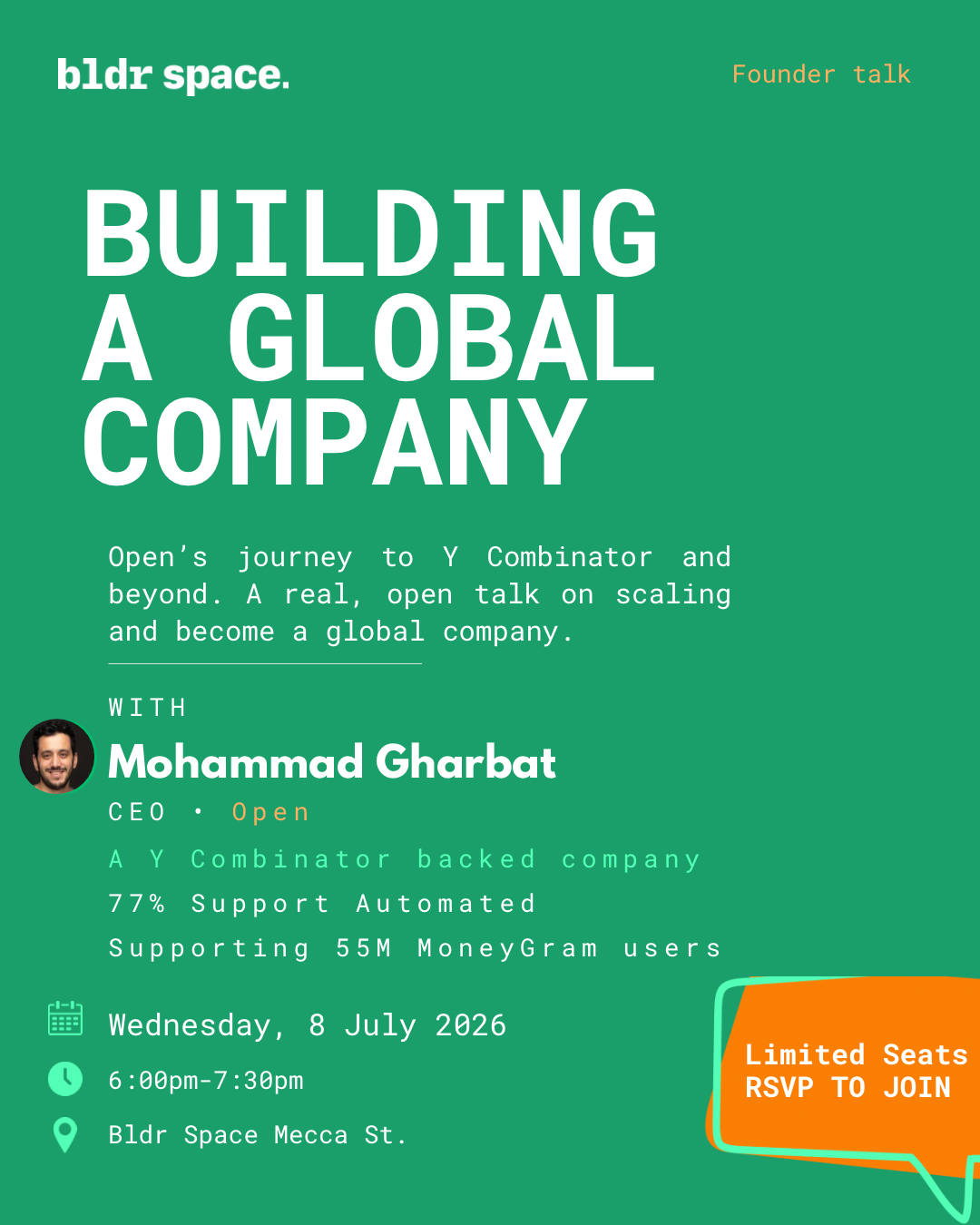 bldr space.

Founder talk

BUILDING A GLOBAL COMPANY

Open's journey to Y Combinator and beyond. A real, open talk on scaling and become a global company.

WITH

Mohammad Gharbat

CEO • Open

A Y Combinator backed company

77% Support Automated

Supporting 55M MoneyGram users

Wednesday, 8 July 2026

6:00pm-7:30pm

Bldr Space Mecca St.

Limited Seats
RSVP TO JOIN